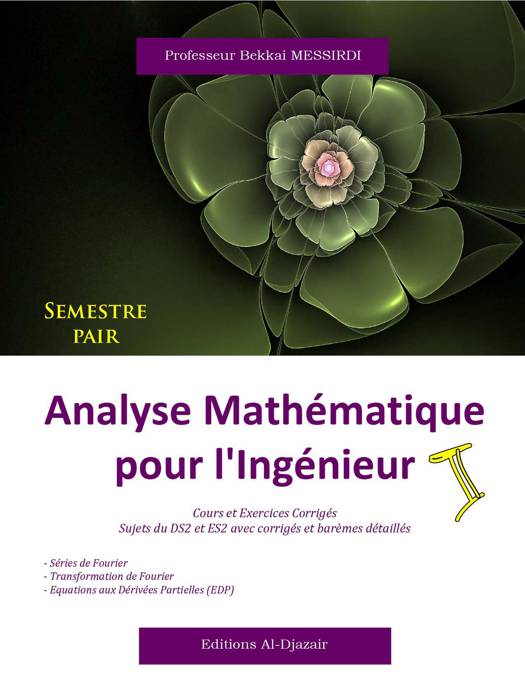 Professeur Bekkai MESSIRDI

SEMESTRE PAIR

Analyse Mathématique pour l'Ingénieur I

Cours et Exercices Corrigés
Sujets du DS2 et ES2 avec corrigés et barèmes détaillés

- Séries de Fourier
- Transformation de Fourier
- Equations aux Dérivées Partielles (EDP)

Editions Al-Djazair